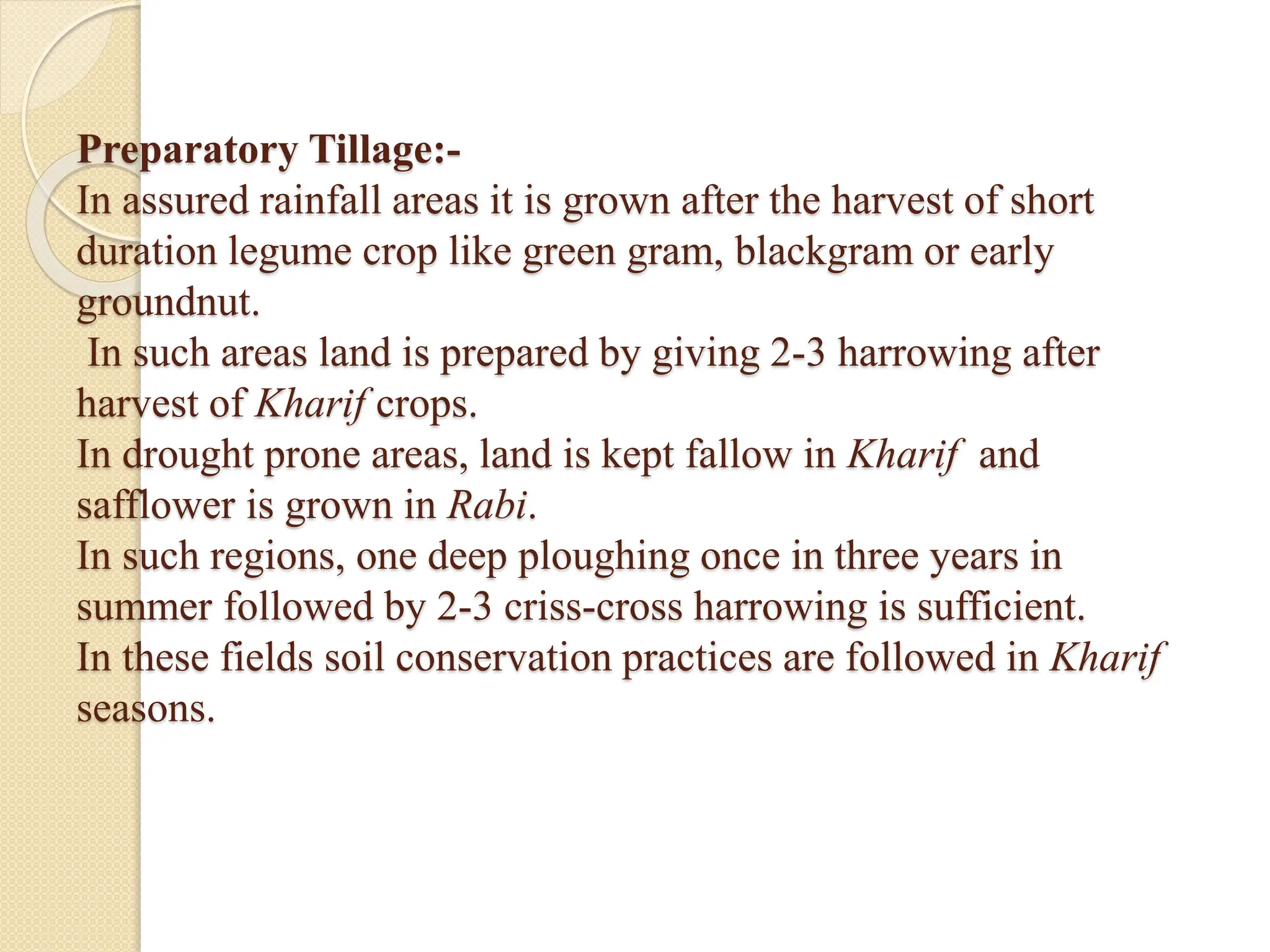 Preparatory Tillage:-
In assured rainfall areas it is grown after the harvest of short duration legume crop like green gram, blackgram or early groundnut.
In such areas land is prepared by giving 2-3 harrowing after harvest of Kharif crops.
In drought prone areas, land is kept fallow in Kharif and safflower is grown in Rabi.
In such regions, one deep ploughing once in three years in summer followed by 2-3 criss-cross harrowing is sufficient.
In these fields soil conservation practices are followed in Kharif seasons.